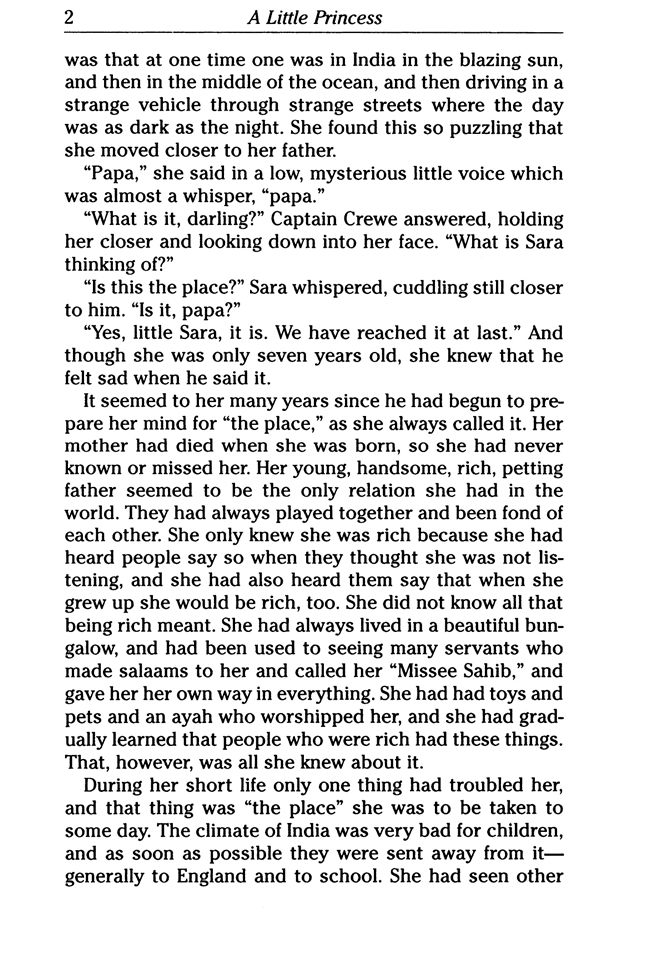 2 A Little Princess

was that at one time one was in India in the blazing sun, and then in the middle of the ocean, and then driving in a strange vehicle through strange streets where the day was as dark as the night. She found this so puzzling that she moved closer to her father.

"Papa," she said in a low, mysterious little voice which was almost a whisper, "papa."

"What is it, darling?" Captain Crewe answered, holding her closer and looking down into her face. "What is Sara thinking of?"

"Is this the place?" Sara whispered, cuddling still closer to him. "Is it, papa?"

"Yes, little Sara, it is. We have reached it at last." And though she was only seven years old, she knew that he felt sad when he said it.

It seemed to her many years since he had begun to prepare her mind for "the place," as she always called it. Her mother had died when she was born, so she had never known or missed her. Her young, handsome, rich, petting father seemed to be the only relation she had in the world. They had always played together and been fond of each other. She only knew she was rich because she had heard people say so when they thought she was not listening, and she had also heard them say that when she grew up she would be rich, too. She did not know all that being rich meant. She had always lived in a beautiful bungalow, and had been used to seeing many servants who made salaams to her and called her "Missee Sahib," and gave her her own way in everything. She had had toys and pets and an ayah who worshipped her, and she had gradually learned that people who were rich had these things. That, however, was all she knew about it.

During her short life only one thing had troubled her, and that thing was "the place" she was to be taken to some day. The climate of India was very bad for children, and as soon as possible they were sent away from it—generally to England and to school. She had seen other